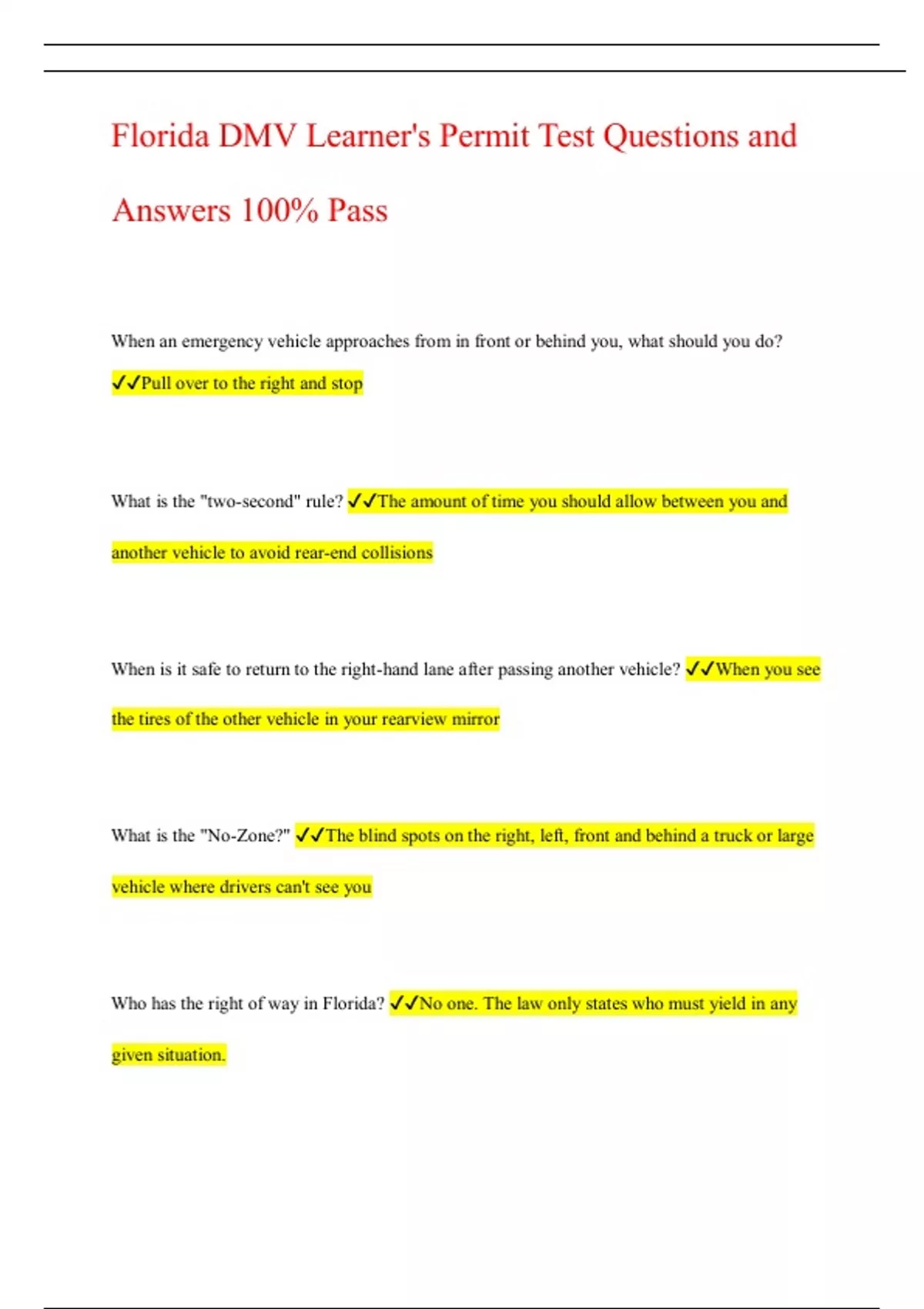 Florida DMV Learner's Permit Test Questions and Answers 100% Pass

When an emergency vehicle approaches from in front or behind you, what should you do? ✓✓Pull over to the right and stop

What is the "two-second" rule? ✓✓The amount of time you should allow between you and another vehicle to avoid rear-end collisions

When is it safe to return to the right-hand lane after passing another vehicle? ✓✓When you see the tires of the other vehicle in your rearview mirror

What is the "No-Zone?" ✓✓The blind spots on the right, left, front and behind a truck or large vehicle where drivers can't see you

Who has the right of way in Florida? ✓✓No one. The law only states who must yield in any given situation.